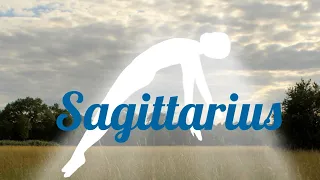 Sagittarius